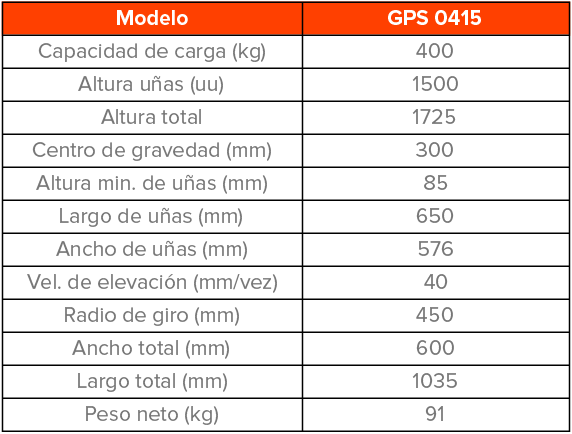 | Modelo | GPS 0415 |
|---|---|
| Capacidad de carga (kg) | 400 |
| Altura uñas (uu) | 1500 |
| Altura total | 1725 |
| Centro de gravedad (mm) | 300 |
| Altura min. de uñas (mm) | 85 |
| Largo de uñas (mm) | 650 |
| Ancho de uñas (mm) | 576 |
| Vel. de elevación (mm/vez) | 40 |
| Radio de giro (mm) | 450 |
| Ancho total (mm) | 600 |
| Largo total (mm) | 1035 |
| Peso neto (kg) | 91 |